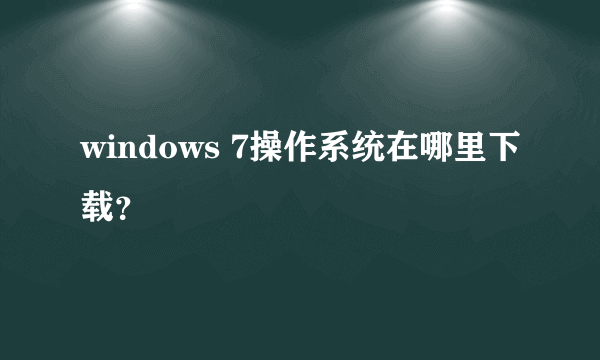 windows 7操作系统在哪里下载?